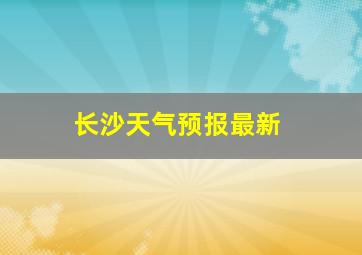 长沙天气预报最新